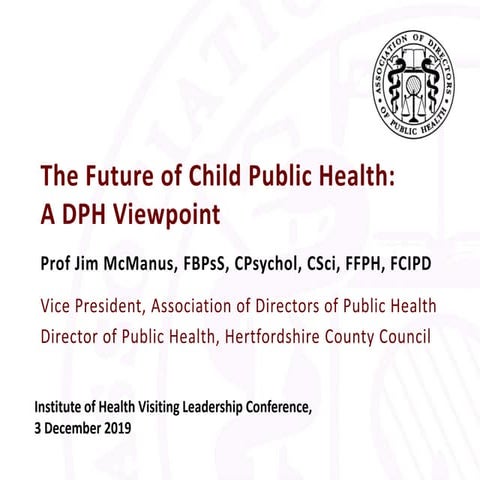 ASSOCIATION OF DIRECTORS OF PUBLIC HEALTH

The Future of Child Public Health: A DPH Viewpoint

Prof Jim McManus, FBPsS, CPsychol, CSci, FFPH, FCIPD

Vice President, Association of Directors of Public Health
Director of Public Health, Hertfordshire County Council

Institute of Health Visiting Leadership Conference, 3 December 2019